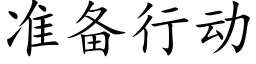 准备行动